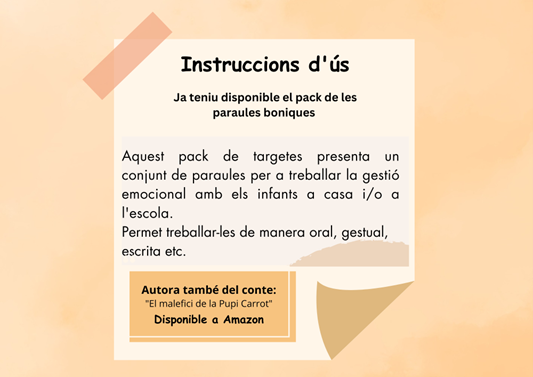 Instruccions d'ús

Ja teniu disponible el pack de les paraules boniques

Aquest pack de targetes presenta un conjunt de paraules per a treballar la gestió emocional amb els infants a casa i/o a l'escola.
Permet treballar-les de manera oral, gestual, escrita etc.

Autora també del conte:
"El malefici de la Pupi Carrot"
Disponible a Amazon